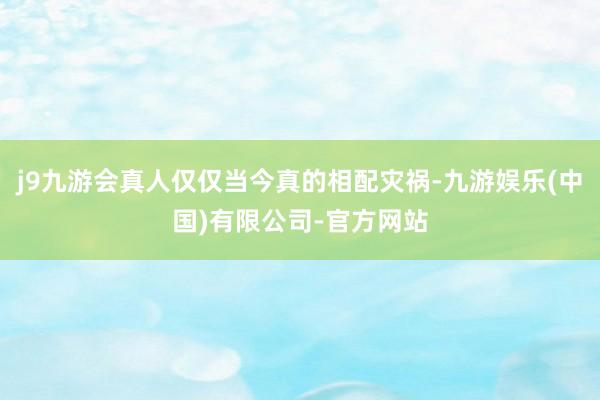 j9九游会真人仅仅当今真的相配灾祸-九游娱乐(中国)有限公司-官方网站